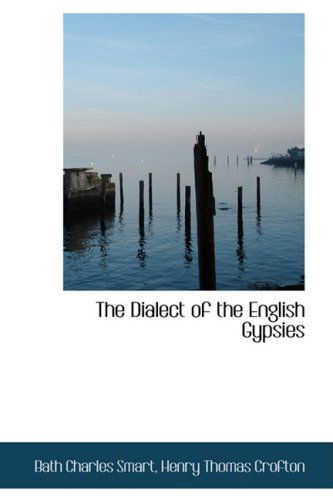 The Dialect of the English Gypsies

Bath Charles Smart, Henry Thomas Crofton